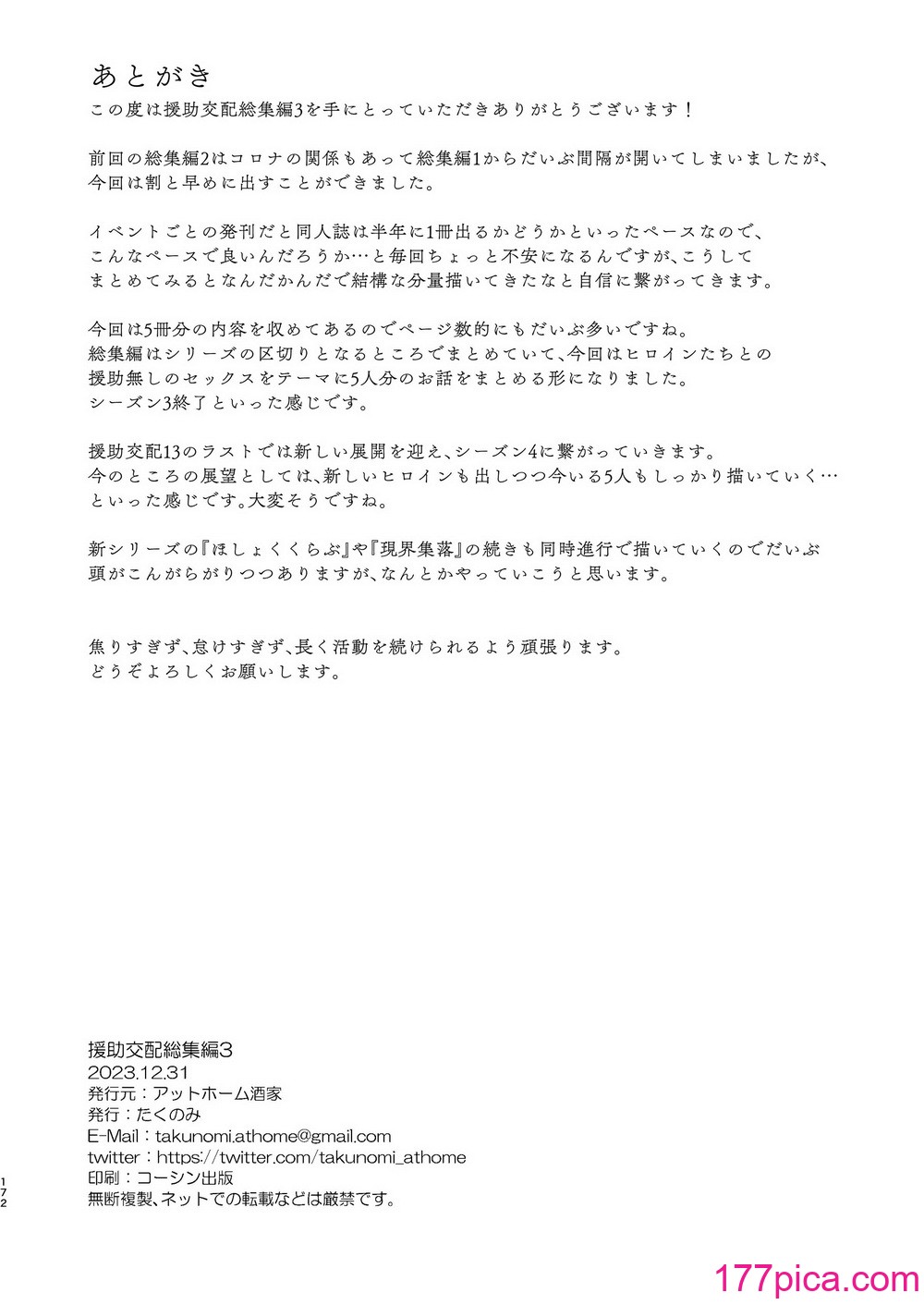 あとがき

この度は援助交配総集編3を手にとっていただきありがとうございます！

前回の総集編2はコロナの関係もあって総集編1からだいぶ間隔が開いてしまいましたが、今回は割と早めに出すことができました。

イベントごとの発刊だと同人誌は半年に1冊出るかどうかといったペースなので、こんなペースで良いんだろうか…と毎回ちょっと不安になるんですが、こうしてまとめてみるとなんだかんだで結構な分量描いてきたなと自信に繋がってきます。

今回は5冊分の内容を収めてあるのでページ数的にもだいぶ多いですね。
総集編はシリーズの区切りとなるところでまとめていて、今回はヒロインたちとの援助無しのセックスをテーマに5人分のお話をまとめる形になりました。
シーズン3終了といった感じです。

援助交配13のラストでは新しい展開を迎え、シーズン4に繋がっていきます。
今のところの展望としては、新しいヒロインも出しつつ今いる5人もしっかり描いていく…といった感じです。大変そうですね。

新シリーズの『ほしょくくらぶ』や『現界集落』の続きも同時進行で描いていくのでだいぶ頭がこんがらがりつつありますが、なんとかやっていこうと思います。

焦りすぎず、怠けすぎず、長く活動を続けられるよう頑張ります。
どうぞよろしくお願いします。

援助交配総集編3
2023.12.31
発行元：アットホーム酒家
発行：たくのみ
E-Mail：takunomi.athome@gmail.com
twitter：https://twitter.com/takunomi_athome
印刷：コーシン出版
無断複製、ネットでの転載などは厳禁です。

172

177pica.com